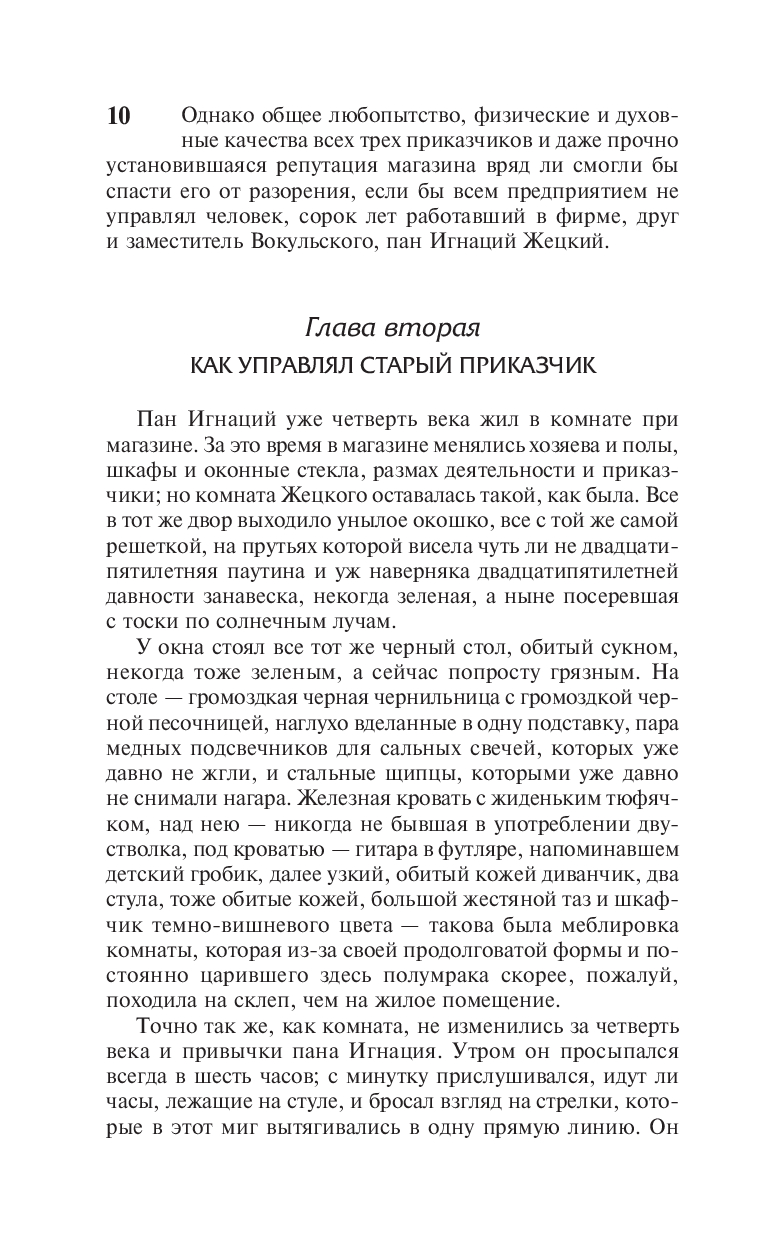 10 Однако общее любопытство, физические и духовные качества всех трех приказчиков и даже прочно установившаяся репутация магазина вряд ли смогли бы спасти его от разорения, если бы всем предприятием не управлял человек, сорок лет работавший в фирме, друг и заместитель Вокульского, пан Игнаций Жецкий.

Глава вторая

КАК УПРАВЛЯЛ СТАРЫЙ ПРИКАЗЧИК

Пан Игнаций уже четверть века жил в комнате при магазине. За это время в магазине менялись хозяева и полы, шкафы и оконные стекла, размах деятельности и приказчики; но комната Жецкого оставалась такой, как была. Все в тот же двор выходило унылое окошко, все с той же самой решеткой, на прутьях которой висела чуть ли не двадцатипятилетняя паутина и уж наверняка двадцатипятилетней давности занавеска, некогда зеленая, а ныне посеревшая с тоски по солнечным лучам.

У окна стоял все тот же черный стол, обитый сукном, некогда тоже зеленым, а сейчас попросту грязным. На столе — громоздкая черная чернильница с громоздкой черной песочницей, наглухо вделанные в одну подставку, пара медных подсвечников для сальных свечей, которых уже давно не жгли, и стальные щипцы, которыми уже давно не снимали нагара. Железная кровать с жиденьким тюфячком, над нею — никогда не бывшая в употреблении двустволка, под кроватью — гитара в футляре, напоминавшем детский гробик, далее узкий, обитый кожей диванчик, два стула, тоже обитые кожей, большой жестяной таз и шкафчик темно-вишневого цвета — такова была меблировка комнаты, которая из-за своей продолговатой формы и постоянно царившего здесь полумрака скорее, пожалуй, походила на склеп, чем на жилое помещение.

Точно так же, как комната, не изменились за четверть века и привычки пана Игнация. Утром он просыпался всегда в шесть часов; с минутку прислушивался, идут ли часы, лежащие на стуле, и бросал взгляд на стрелки, которые в этот миг вытягивались в одну прямую линию. Он